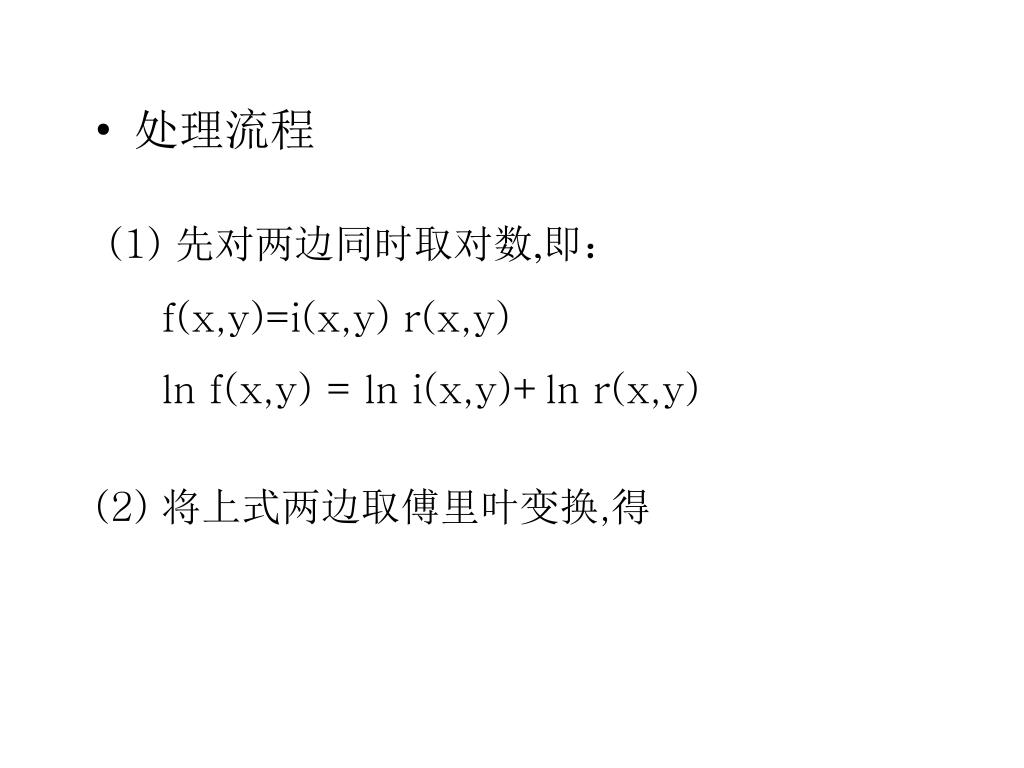 • 处理流程

(1) 先对两边同时取对数,即：

$f(x,y)=i(x,y)\ r(x,y)$

$\ln f(x,y) = \ln i(x,y)+ \ln r(x,y)$

(2) 将上式两边取傅里叶变换,得